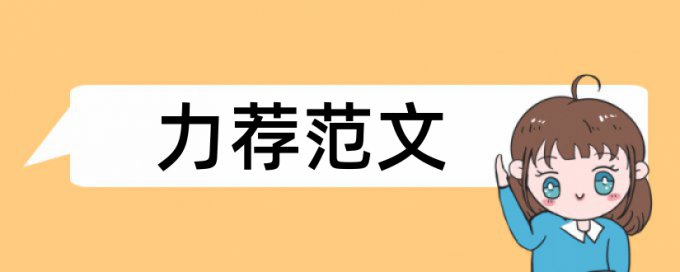 力荐范文